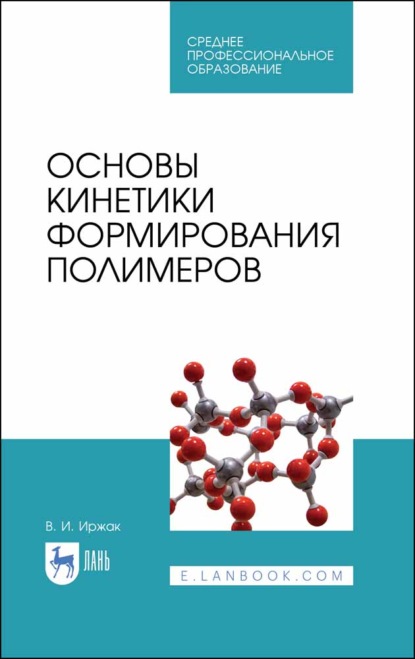 СРЕДНЕЕ ПРОФЕССИОНАЛЬНОЕ ОБРАЗОВАНИЕ

ОСНОВЫ КИНЕТИКИ ФОРМИРОВАНИЯ ПОЛИМЕРОВ

В. И. Иржак

ЛАНЬ

E.LANBOOK.COM